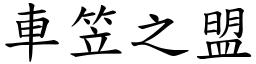 車笠之盟